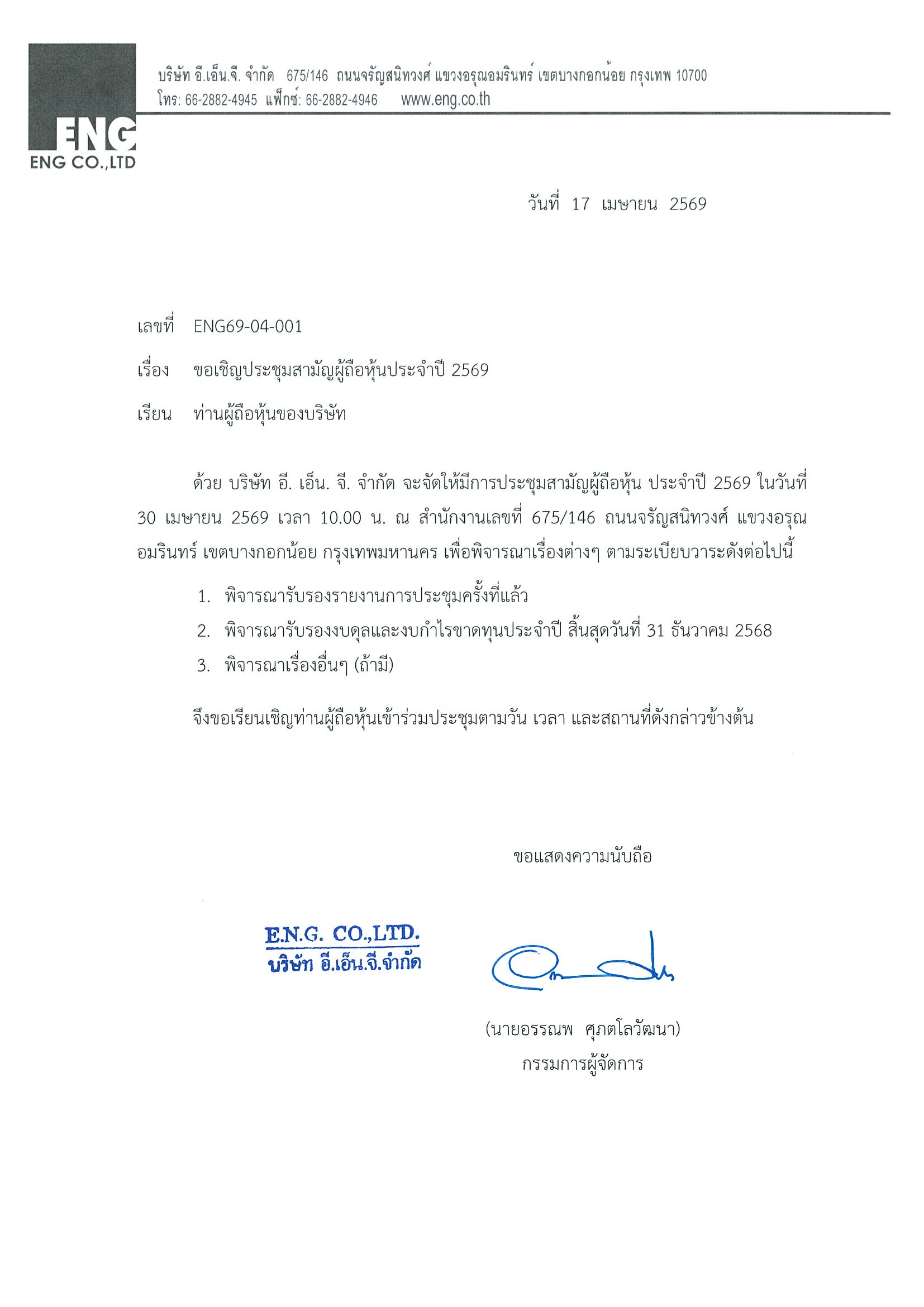 ENG
ENG CO.,LTD

บริษัท อี.เอ็น.จี. จำกัด 675/146 ถนนจรัญสนิทวงศ์ แขวงอรุณอมรินทร์ เขตบางกอกน้อย กรุงเทพ 10700
โทร: 66-2882-4945 แฟ็กซ์: 66-2882-4946 www.eng.co.th

วันที่ 17 เมษายน 2569

เลขที่ ENG69-04-001

เรื่อง ขอเชิญประชุมสามัญผู้ถือหุ้นประจำปี 2569

เรียน ท่านผู้ถือหุ้นของบริษัท

ด้วย บริษัท อี. เอ็น. จี. จำกัด จะจัดให้มีการประชุมสามัญผู้ถือหุ้น ประจำปี 2569 ในวันที่ 30 เมษายน 2569 เวลา 10.00 น. ณ สำนักงานเลขที่ 675/146 ถนนจรัญสนิทวงศ์ แขวงอรุณอมรินทร์ เขตบางกอกน้อย กรุงเทพมหานคร เพื่อพิจารณาเรื่องต่างๆ ตามระเบียบวาระดังต่อไปนี้

1. พิจารณารับรองรายงานการประชุมครั้งที่แล้ว
2. พิจารณารับรองงบดุลและงบกำไรขาดทุนประจำปี สิ้นสุดวันที่ 31 ธันวาคม 2568
3. พิจารณาเรื่องอื่นๆ (ถ้ามี)

จึงขอเรียนเชิญท่านผู้ถือหุ้นเข้าร่วมประชุมตามวัน เวลา และสถานที่ดังกล่าวข้างต้น

ขอแสดงความนับถือ

E.N.G. CO.,LTD.
บริษัท อี.เอ็น.จี.จำกัด

(นายอรรณพ ศุภตโลวัฒนา)
กรรมการผู้จัดการ